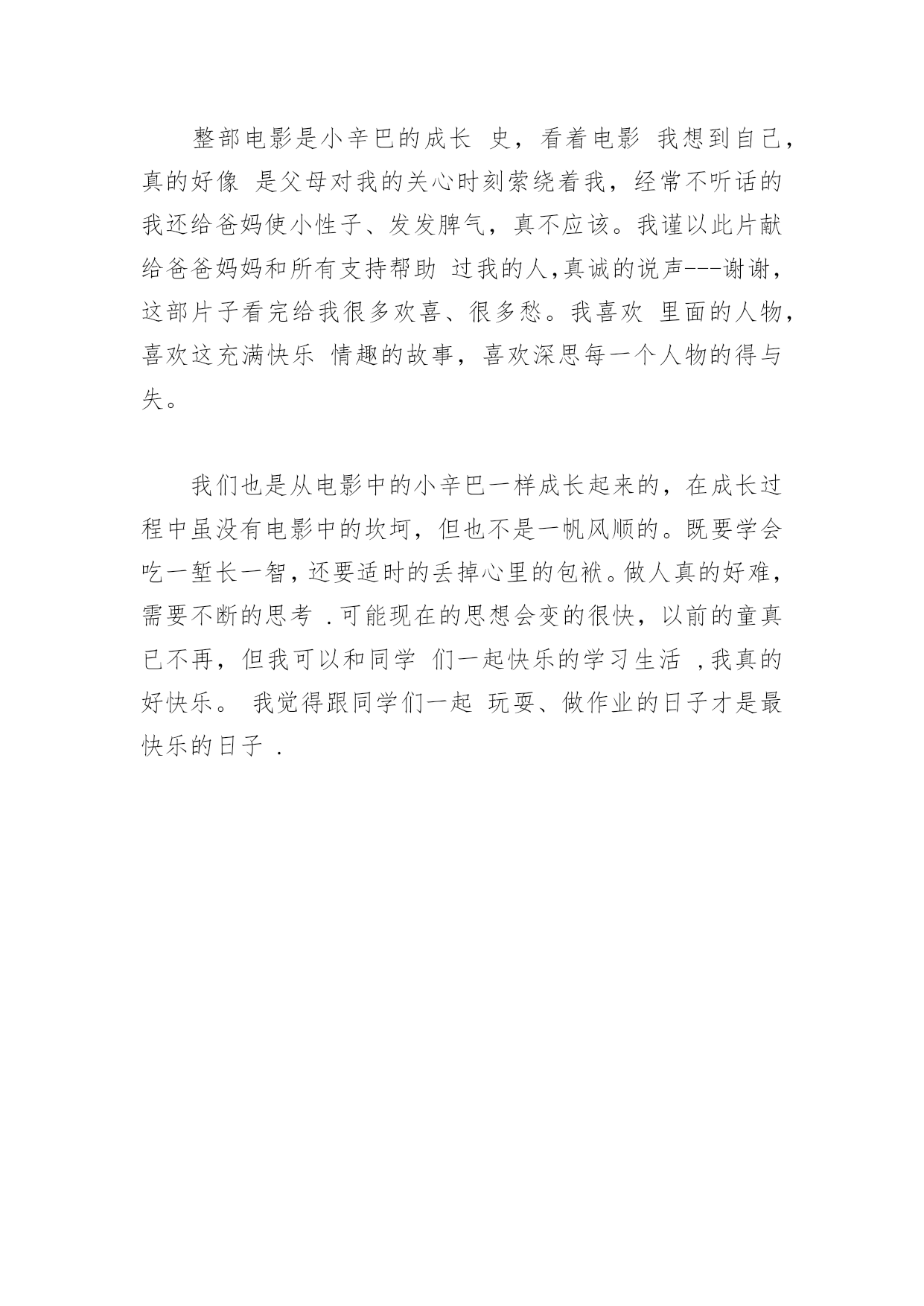 整部电影是小辛巴的成长 史，看着电影 我想到自己，真的好像 是父母对我的关心时刻萦绕着我，经常不听话的我还给爸妈使小性子、发发脾气，真不应该。我谨以此片献给爸爸妈妈和所有支持帮助 过我的人,真诚的说声---谢谢，这部片子看完给我很多欢喜、很多愁。我喜欢 里面的人物，喜欢这充满快乐 情趣的故事，喜欢深思每一个人物的得与失。

我们也是从电影中的小辛巴一样成长起来的，在成长过程中虽没有电影中的坎坷，但也不是一帆风顺的。既要学会吃一堑长一智，还要适时的丢掉心里的包袱。做人真的好难，需要不断的思考 .可能现在的思想会变的很快，以前的童真已不再，但我可以和同学 们一起快乐的学习生活 ,我真的好快乐。 我觉得跟同学们一起 玩耍、做作业的日子才是最快乐的日子 .